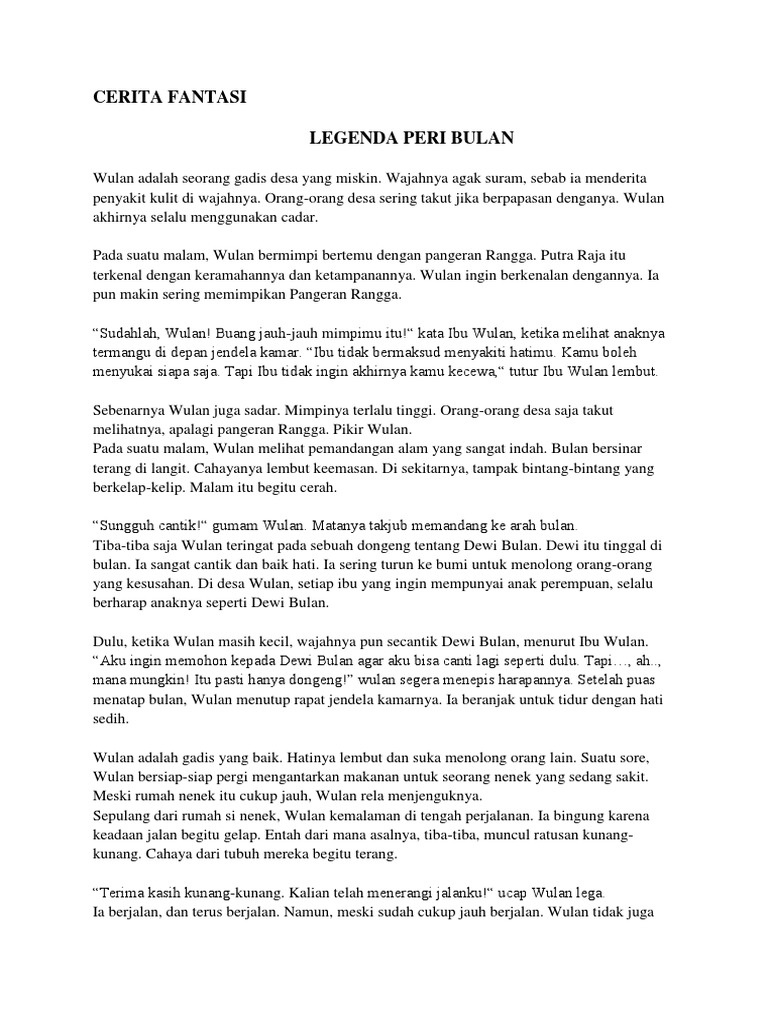 CERITA FANTASI

LEGENDA PERI BULAN

Wulan adalah seorang gadis desa yang miskin. Wajahnya agak suram, sebab ia menderita penyakit kulit di wajahnya. Orang-orang desa sering takut jika berpapasan denganya. Wulan akhirnya selalu menggunakan cadar.

Pada suatu malam, Wulan bermimpi bertemu dengan pangeran Rangga. Putra Raja itu terkenal dengan keramahannya dan ketampanannya. Wulan ingin berkenalan dengannya. Ia pun makin sering memimpikan Pangeran Rangga.

“Sudahlah, Wulan! Buang jauh-jauh mimpimu itu!“ kata Ibu Wulan, ketika melihat anaknya termangu di depan jendela kamar. “Ibu tidak bermaksud menyakiti hatimu. Kamu boleh menyukai siapa saja. Tapi Ibu tidak ingin akhirnya kamu kecewa,“ tutur Ibu Wulan lembut.

Sebenarnya Wulan juga sadar. Mimpinya terlalu tinggi. Orang-orang desa saja takut melihatnya, apalagi pangeran Rangga. Pikir Wulan.
Pada suatu malam, Wulan melihat pemandangan alam yang sangat indah. Bulan bersinar terang di langit. Cahayanya lembut keemasan. Di sekitarnya, tampak bintang-bintang yang berkelap-kelip. Malam itu begitu cerah.

“Sungguh cantik!“ gumam Wulan. Matanya takjub memandang ke arah bulan.
Tiba-tiba saja Wulan teringat pada sebuah dongeng tentang Dewi Bulan. Dewi itu tinggal di bulan. Ia sangat cantik dan baik hati. Ia sering turun ke bumi untuk menolong orang-orang yang kesusahan. Di desa Wulan, setiap ibu yang ingin mempunyai anak perempuan, selalu berharap anaknya seperti Dewi Bulan.

Dulu, ketika Wulan masih kecil, wajahnya pun secantik Dewi Bulan, menurut Ibu Wulan.
“Aku ingin memohon kepada Dewi Bulan agar aku bisa canti lagi seperti dulu. Tapi…, ah.., mana mungkin! Itu pasti hanya dongeng!” wulan segera menepis harapannya. Setelah puas menatap bulan, Wulan menutup rapat jendela kamarnya. Ia beranjak untuk tidur dengan hati sedih.

Wulan adalah gadis yang baik. Hatinya lembut dan suka menolong orang lain. Suatu sore, Wulan bersiap-siap pergi mengantarkan makanan untuk seorang nenek yang sedang sakit. Meski rumah nenek itu cukup jauh, Wulan rela menjenguknya.
Sepulang dari rumah si nenek, Wulan kemalaman di tengah perjalanan. Ia bingung karena keadaan jalan begitu gelap. Entah dari mana asalnya, tiba-tiba, muncul ratusan kunang-kunang. Cahaya dari tubuh mereka begitu terang.

“Terima kasih kunang-kunang. Kalian telah menerangi jalanku!“ ucap Wulan lega.
Ia berjalan, dan terus berjalan. Namun, meski sudah cukup jauh berjalan. Wulan tidak juga